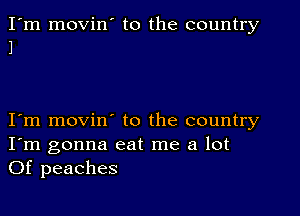 I´m movin´ to the country
]

I´m movin´ to the country
I´m gonna eat me a lot
Of peaches